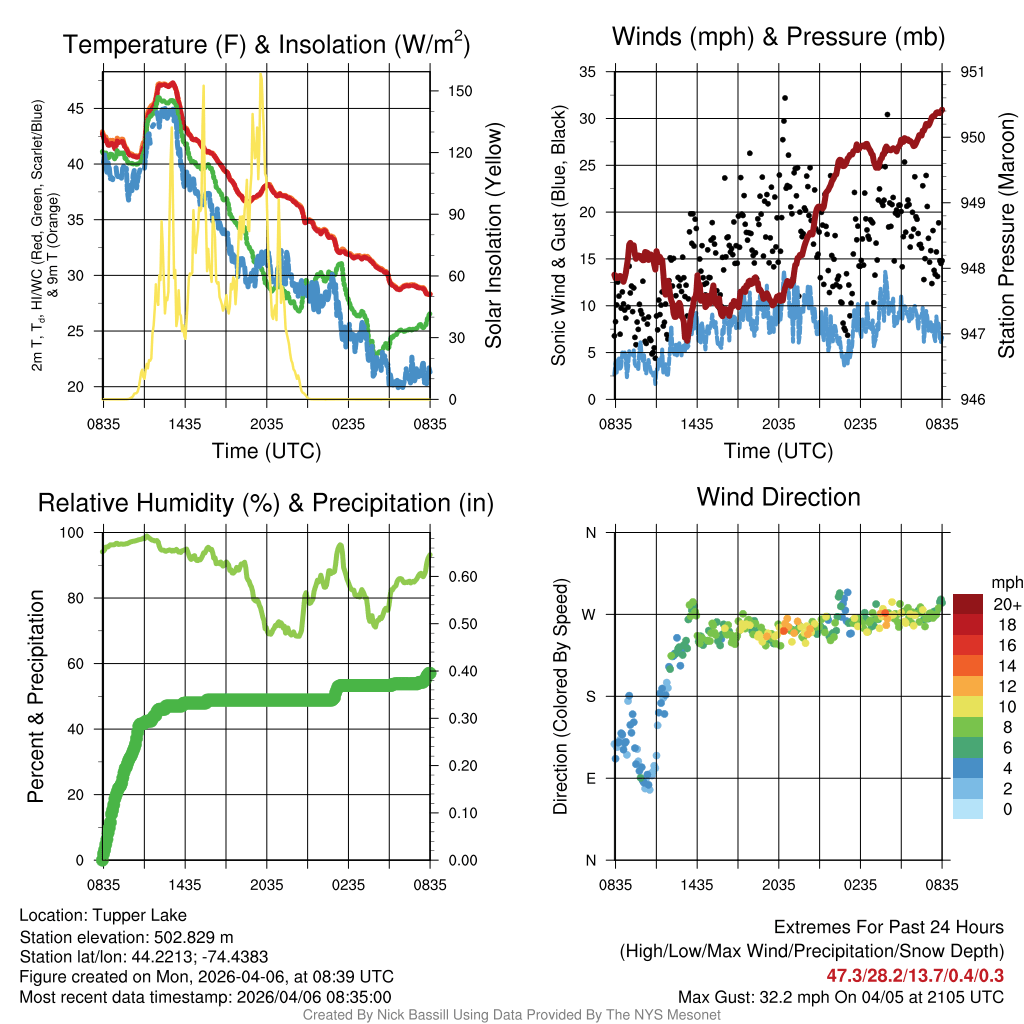 Temperature (F) & Insolation (W/m$^2$)

2m T, T$_d$, HI/WC (Red, Green, Scarlet/Blue) & 9m T (Orange)

45
40
35
30
25
20

150
120
90
60
30
0

Solar Insolation (Yellow)

0835 1435 2035 0235 0835
Time (UTC)

Winds (mph) & Pressure (mb)

Sonic Wind & Gust (Blue, Black)

35
30
25
20
15
10
5
0

951
950
949
948
947
946

Station Pressure (Maroon)

0835 1435 2035 0235 0835
Time (UTC)

Relative Humidity (%) & Precipitation (in)

Percent & Precipitation

100
80
60
40
20
0

0.60
0.50
0.40
0.30
0.20
0.10
0.00

0835 1435 2035 0235 0835

Wind Direction

Direction (Colored By Speed)

N
W
S
E
N

0835 1435 2035 0235 0835

mph
20+
18
16
14
12
10
8
6
4
2
0

Location: Tupper Lake
Station elevation: 502.829 m
Station lat/lon: 44.2213; -74.4383
Figure created on Mon, 2026-04-06, at 08:39 UTC
Most recent data timestamp: 2026/04/06 08:35:00

Extremes For Past 24 Hours
(High/Low/Max Wind/Precipitation/Snow Depth)
47.3/28.2/13.7/0.4/0.3
Max Gust: 32.2 mph On 04/05 at 2105 UTC

Created By Nick Bassill Using Data Provided By The NYS Mesonet